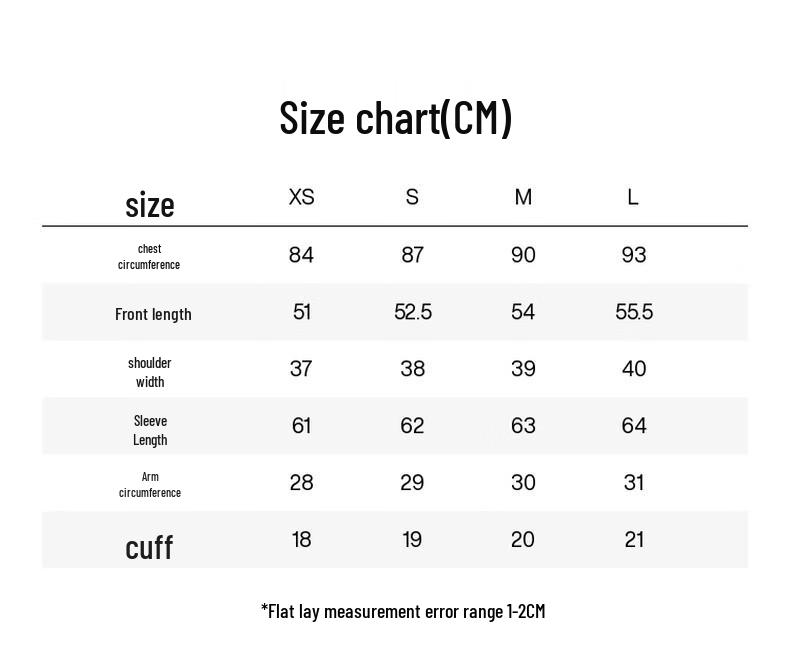 Size chart(CM)

| size | XS | S | M | L |
|---|---|---|---|---|
| chest circumference | 84 | 87 | 90 | 93 |
| Front length | 51 | 52.5 | 54 | 55.5 |
| shoulder width | 37 | 38 | 39 | 40 |
| Sleeve Length | 61 | 62 | 63 | 64 |
| Arm circumference | 28 | 29 | 30 | 31 |
| cuff | 18 | 19 | 20 | 21 |

*Flat lay measurement error range 1-2CM